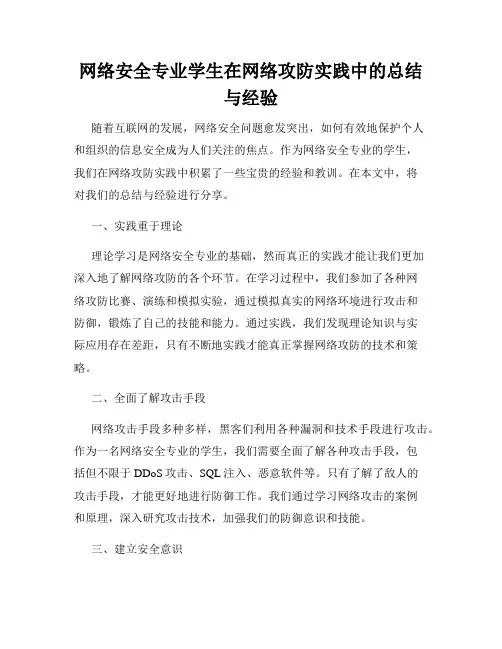 网络安全专业学生在网络攻防实践中的总结与经验

随着互联网的发展，网络安全问题愈发突出，如何有效地保护个人和组织的信息安全成为人们关注的焦点。作为网络安全专业的学生，我们在网络攻防实践中积累了一些宝贵的经验和教训。在本文中，将对我们的总结与经验进行分享。

一、实践重于理论

理论学习是网络安全专业的基础，然而真正的实践才能让我们更加深入地了解网络攻防的各个环节。在学习过程中，我们参加了各种网络攻防比赛、演练和模拟实验，通过模拟真实的网络环境进行攻击和防御，锻炼了自己的技能和能力。通过实践，我们发现理论知识与实际应用存在差距，只有不断地实践才能真正掌握网络攻防的技术和策略。

二、全面了解攻击手段

网络攻击手段多种多样，黑客们利用各种漏洞和技术手段进行攻击。作为一名网络安全专业的学生，我们需要全面了解各种攻击手段，包括但不限于 DDoS 攻击、SQL 注入、恶意软件等。只有了解了敌人的攻击手段，才能更好地进行防御工作。我们通过学习网络攻击的案例和原理，深入研究攻击技术，加强我们的防御意识和技能。

三、建立安全意识